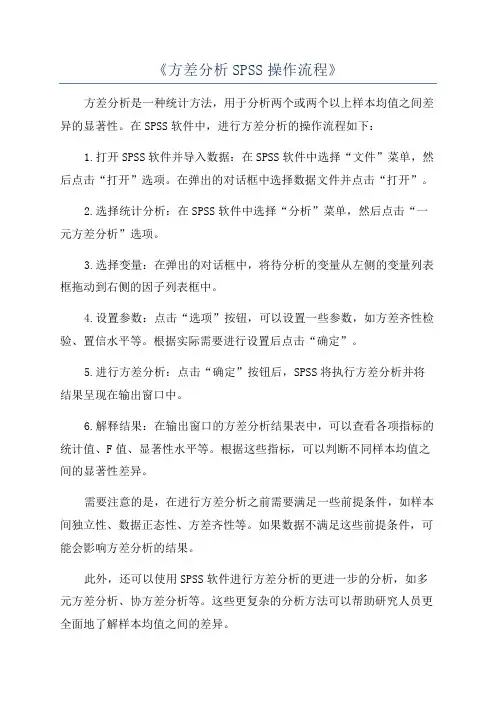 《方差分析SPSS操作流程》

方差分析是一种统计方法，用于分析两个或两个以上样本均值之间差异的显著性。在SPSS软件中，进行方差分析的操作流程如下：

1.打开SPSS软件并导入数据：在SPSS软件中选择“文件”菜单，然后点击“打开”选项。在弹出的对话框中选择数据文件并点击“打开”。

2.选择统计分析：在SPSS软件中选择“分析”菜单，然后点击“一元方差分析”选项。

3.选择变量：在弹出的对话框中，将待分析的变量从左侧的变量列表框拖动到右侧的因子列表框中。

4.设置参数：点击“选项”按钮，可以设置一些参数，如方差齐性检验、置信水平等。根据实际需要进行设置后点击“确定”。

5.进行方差分析：点击“确定”按钮后，SPSS将执行方差分析并将结果呈现在输出窗口中。

6.解释结果：在输出窗口的方差分析结果表中，可以查看各项指标的统计值、F值、显著性水平等。根据这些指标，可以判断不同样本均值之间的显著性差异。

需要注意的是，在进行方差分析之前需要满足一些前提条件，如样本间独立性、数据正态性、方差齐性等。如果数据不满足这些前提条件，可能会影响方差分析的结果。

此外，还可以使用SPSS软件进行方差分析的更进一步的分析，如多元方差分析、协方差分析等。这些更复杂的分析方法可以帮助研究人员更全面地了解样本均值之间的差异。